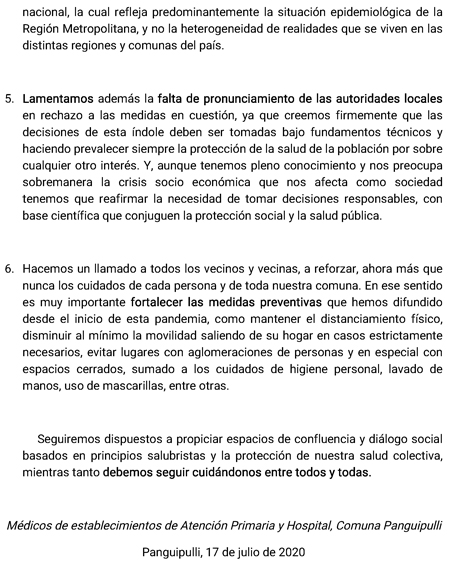 nacional, la cual refleja predominantemente la situación epidemiológica de la Región Metropolitana, y no la heterogeneidad de realidades que se viven en las distintas regiones y comunas del país.

5. Lamentamos además la falta de pronunciamiento de las autoridades locales en rechazo a las medidas en cuestión, ya que creemos firmemente que las decisiones de esta índole deben ser tomadas bajo fundamentos técnicos y haciendo prevalecer siempre la protección de la salud de la población por sobre cualquier otro interés. Y, aunque tenemos pleno conocimiento y nos preocupa sobremanera la crisis socio económica que nos afecta como sociedad tenemos que reafirmar la necesidad de tomar decisiones responsables, con base científica que conjuguen la protección social y la salud pública.

6. Hacemos un llamado a todos los vecinos y vecinas, a reforzar, ahora más que nunca los cuidados de cada persona y de toda nuestra comuna. En ese sentido es muy importante fortalecer las medidas preventivas que hemos difundido desde el inicio de esta pandemia, como mantener el distanciamiento físico, disminuir al mínimo la movilidad saliendo de su hogar en casos estrictamente necesarios, evitar lugares con aglomeraciones de personas y en especial con espacios cerrados, sumado a los cuidados de higiene personal, lavado de manos, uso de mascarillas, entre otras.

Seguiremos dispuestos a propiciar espacios de confluencia y diálogo social basados en principios salubristas y la protección de nuestra salud colectiva, mientras tanto debemos seguir cuidándonos entre todos y todas.

Médicos de establecimientos de Atención Primaria y Hospital, Comuna Panguipulli

Panguipulli, 17 de julio de 2020